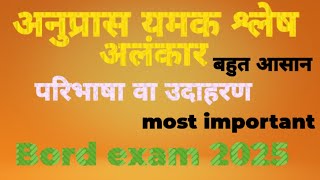 अनुप्रास यमक श्लेष अलंकार बहुत आसान

परिभाषा वा उदाहरण

most important

Bord exam 2025